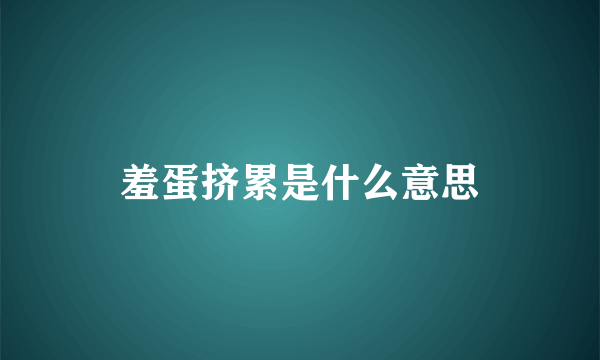 羞蛋挤累是什么意思